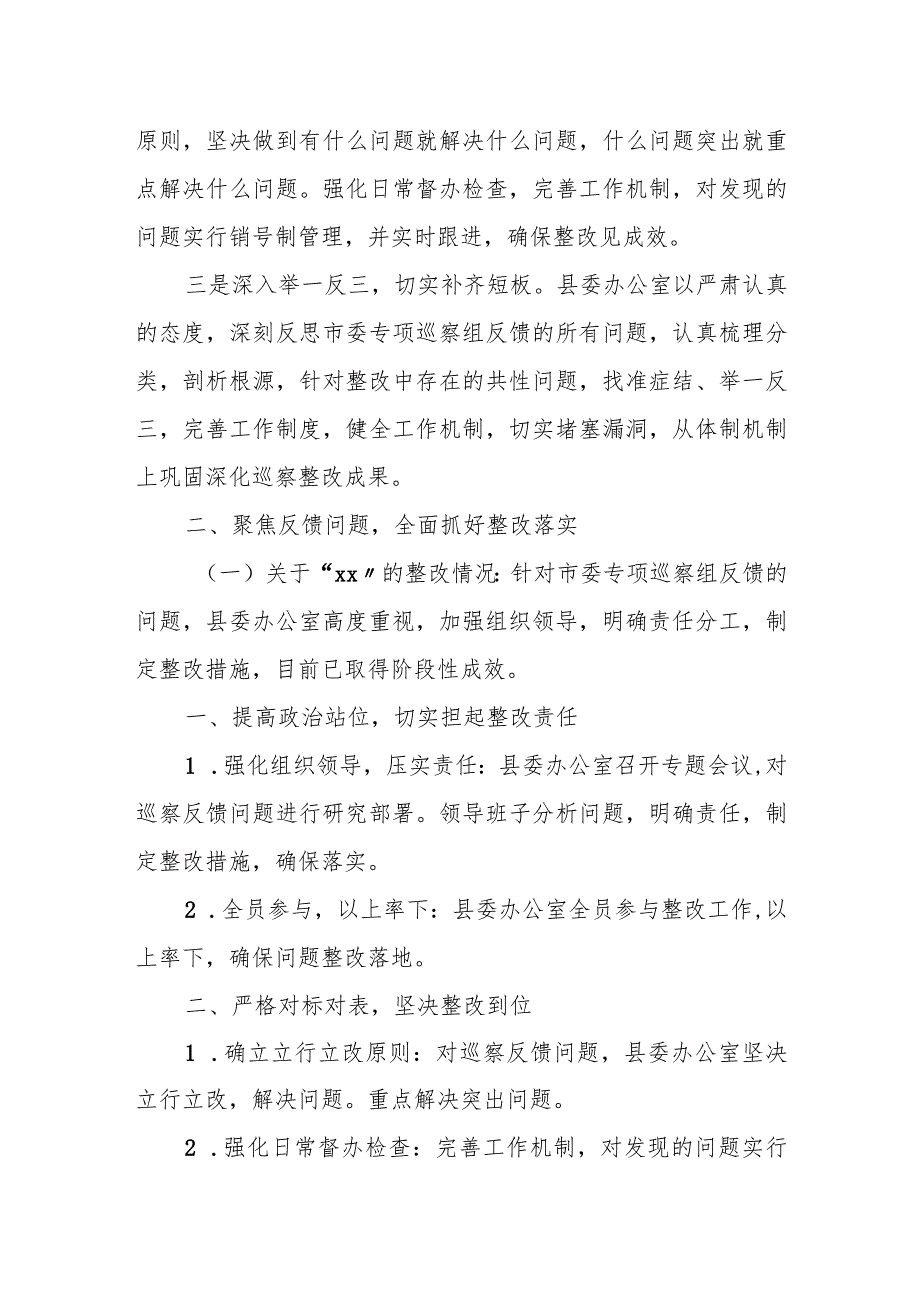 原则，坚决做到有什么问题就解决什么问题，什么问题突出就重点解决什么问题。强化日常督办检查，完善工作机制，对发现的问题实行销号制管理，并实时跟进，确保整改见成效。

三是深入举一反三，切实补齐短板。县委办公室以严肃认真的态度，深刻反思市委专项巡察组反馈的所有问题，认真梳理分类，剖析根源，针对整改中存在的共性问题，找准症结、举一反三，完善工作制度，健全工作机制，切实堵塞漏洞，从体制机制上巩固深化巡察整改成果。

二、聚焦反馈问题，全面抓好整改落实

（一）关于“xx〃的整改情况：针对市委专项巡察组反馈的问题，县委办公室高度重视，加强组织领导，明确责任分工，制定整改措施，目前已取得阶段性成效。

一、提高政治站位，切实担起整改责任

1．强化组织领导，压实责任：县委办公室召开专题会议，对巡察反馈问题进行研究部署。领导班子分析问题，明确责任，制定整改措施，确保落实。

2．全员参与，以上率下：县委办公室全员参与整改工作，以上率下，确保问题整改落地。

二、严格对标对表，坚决整改到位

1．确立立行立改原则：对巡察反馈问题，县委办公室坚决立行立改，解决问题。重点解决突出问题。

2．强化日常督办检查：完善工作机制，对发现的问题实行